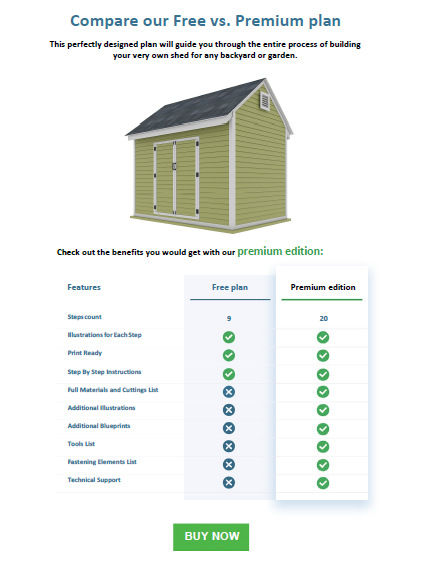 Compare our Free vs. Premium plan

This perfectly designed plan will guide you through the entire process of building your very own shed for any backyard or garden.

Check out the benefits you would get with our premium edition:

| Features | Free plan | Premium edition |
|---|---|---|
| Steps count | 9 | 20 |
| Illustrations for Each Step | ✓ | ✓ |
| Print Ready | ✓ | ✓ |
| Step By Step Instructions | ✓ | ✓ |
| Full Materials and Cuttings List | ✗ | ✓ |
| Additional Illustrations | ✗ | ✓ |
| Additional Blueprints | ✗ | ✓ |
| Tools List | ✗ | ✓ |
| Fastening Elements List | ✗ | ✓ |
| Technical Support | ✗ | ✓ |

BUY NOW